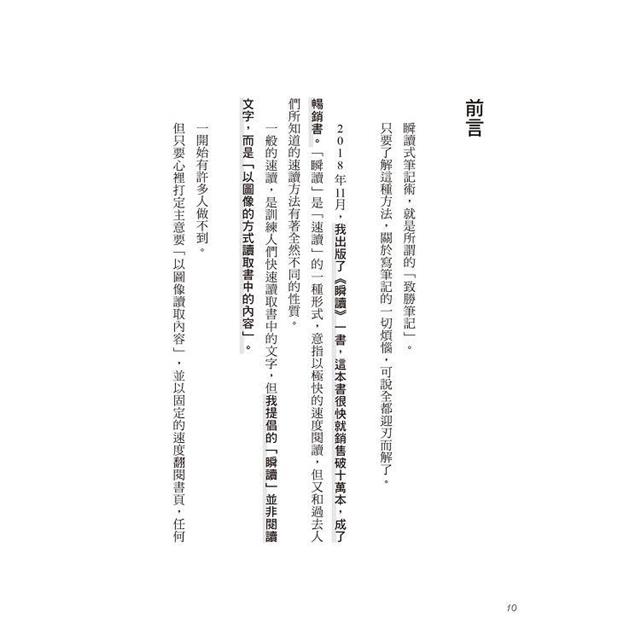 前言

瞬讀式筆記術，就是所謂的「致勝筆記」。

只要了解這種方法，關於寫筆記的一切煩惱，可說全都迎刃而解了。

2018年11月，我出版了《瞬讀》一書，這本書很快就銷售破十萬本，成了暢銷書。「瞬讀」是「速讀」的一種形式，意指以極快的速度閱讀，但又和過去人們所知道的速讀方法有著全然不同的性質。

一般的速讀，是訓練人們快速讀取書中的文字，但我提倡的「瞬讀」並非閱讀文字，而是「以圖像的方式讀取書中的內容」。

一開始有許多人做不到。

但只要心裡打定主意要「以圖像讀取內容」，並以固定的速度翻閱書頁，任何

10